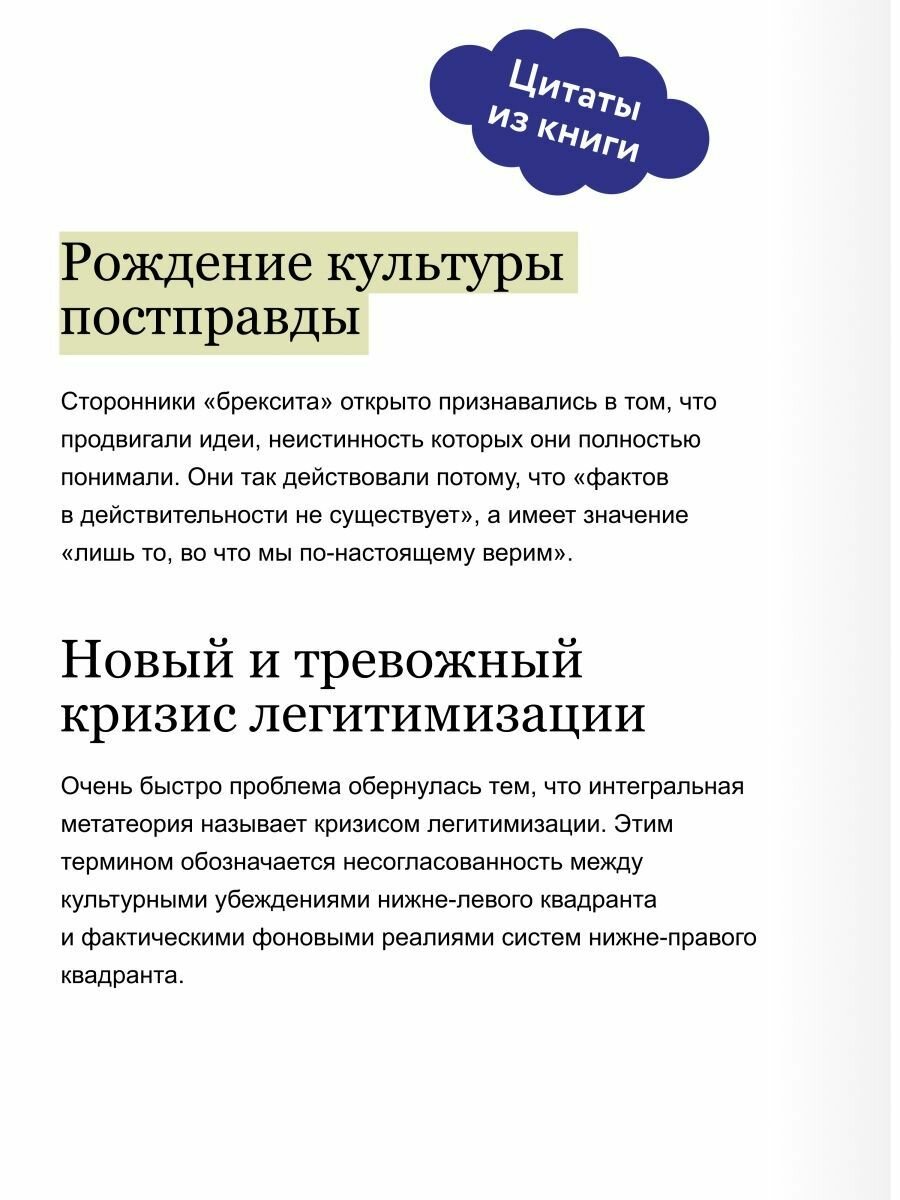 Цитаты из книги

Рождение культуры постправды

Сторонники «брексита» открыто признавались в том, что продвигали идеи, неистинность которых они полностью понимали. Они так действовали потому, что «фактов в действительности не существует», а имеет значение «лишь то, во что мы по-настоящему верим».

Новый и тревожный кризис легитимизации

Очень быстро проблема обернулась тем, что интегральная метатеория называет кризисом легитимизации. Этим термином обозначается несогласованность между культурными убеждениями нижне-левого квадранта и фактическими фоновыми реалиями систем нижне-правого квадранта.